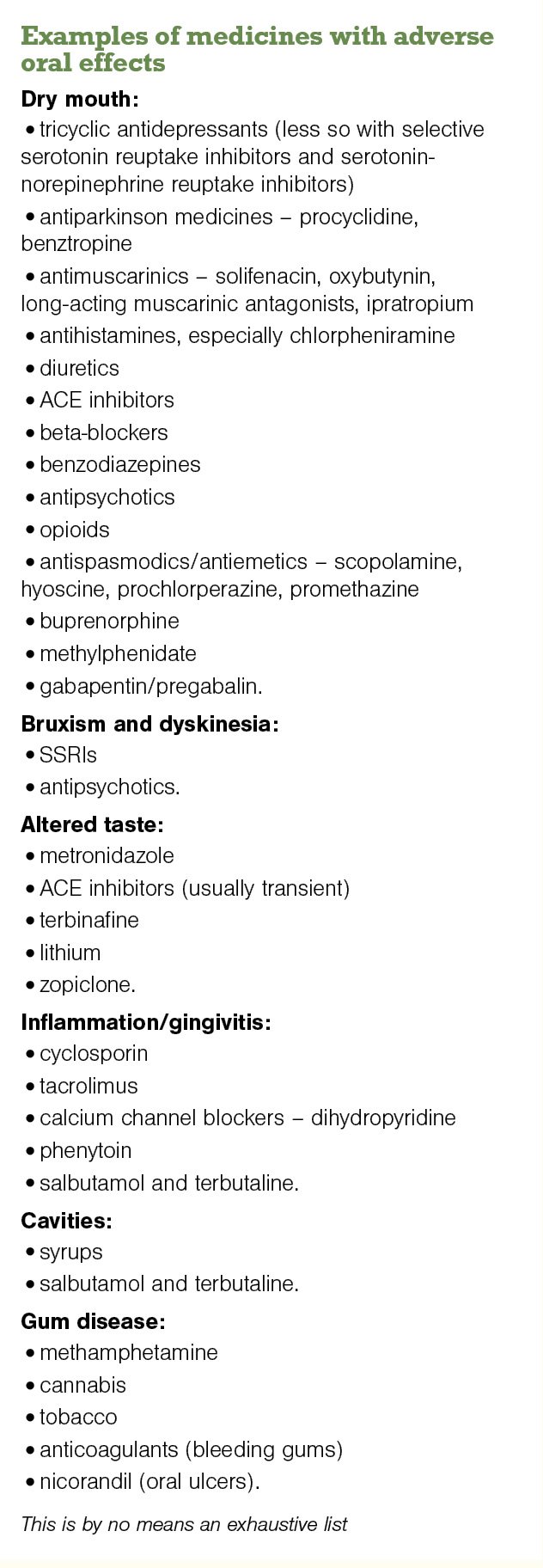 Examples of medicines with adverse oral effects

Dry mouth:
• tricyclic antidepressants (less so with selective serotonin reuptake inhibitors and serotonin-norepinephrine reuptake inhibitors)
• antiparkinson medicines – procyclidine, benztropine
• antimuscarinics – solifenacin, oxybutynin, long-acting muscarinic antagonists, ipratropium
• antihistamines, especially chlorpheniramine
• diuretics
• ACE inhibitors
• beta-blockers
• benzodiazepines
• antipsychotics
• opioids
• antispasmodics/antiemetics – scopolamine, hyoscine, prochlorperazine, promethazine
• buprenorphine
• methylphenidate
• gabapentin/pregabalin.

Bruxism and dyskinesia:
• SSRIs
• antipsychotics.

Altered taste:
• metronidazole
• ACE inhibitors (usually transient)
• terbinafine
• lithium
• zopiclone.

Inflammation/gingivitis:
• cyclosporin
• tacrolimus
• calcium channel blockers – dihydropyridine
• phenytoin
• salbutamol and terbutaline.

Cavities:
• syrups
• salbutamol and terbutaline.

Gum disease:
• methamphetamine
• cannabis
• tobacco
• anticoagulants (bleeding gums)
• nicorandil (oral ulcers).

This is by no means an exhaustive list